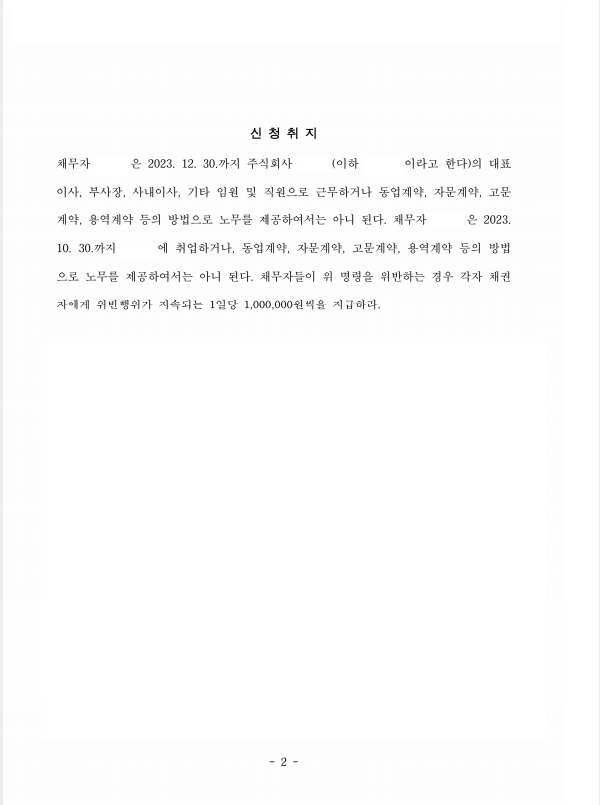 신 청 취 지

채무자 은 2023. 12. 30.까지 주식회사 (이하 이라고 한다)의 대표이사, 부사장, 사내이사, 기타 임원 및 직원으로 근무하거나 동업계약, 자문계약, 고문계약, 용역계약 등의 방법으로 노무를 제공하여서는 아니 된다. 채무자 은 2023. 10. 30.까지 에 취업하거나, 동업계약, 자문계약, 고문계약, 용역계약 등의 방법으로 노무를 제공하여서는 아니 된다. 채무자들이 위 명령을 위반하는 경우 각자 채권자에게 위반행위가 지속되는 1일당 1,000,000원씩을 지급하라.

- 2 -